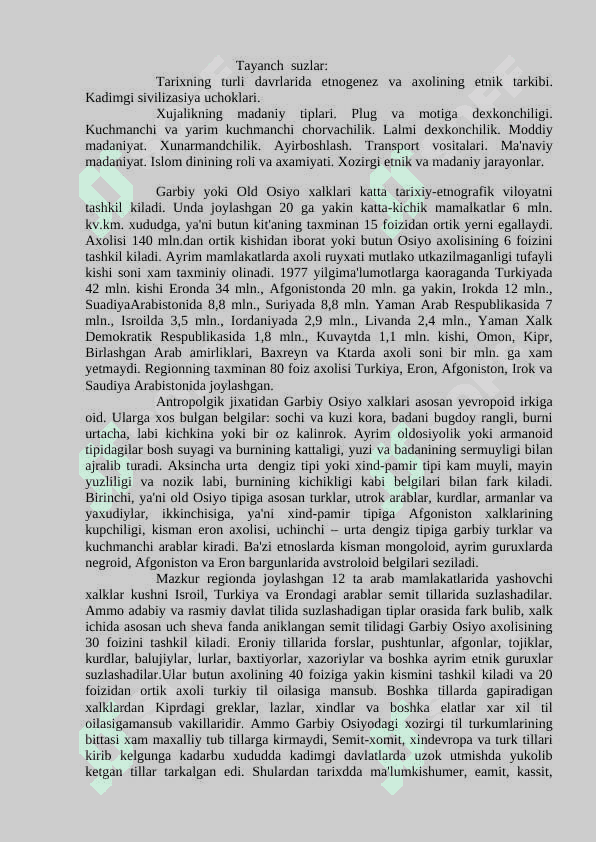 Tayanch suzlar:

Tarixning turli davrlarida etnogenez va axolining etnik tarkibi. Kadimgi sivilizasiya uchoklari.

Xujalikning madaniy tiplari. Plug va motiga dexkonchiligi. Kuchmanchi va yarim kuchmanchi chorvachilik. Lalmi dexkonchilik. Moddiy madaniyat. Xunarmandchilik. Ayirboshlash. Transport vositalari. Ma'naviy madaniyat. Islom dinining roli va axamiyati. Xozirgi etnik va madaniy jarayonlar.

Garbiy yoki Old Osiyo xalklari katta tarixiy-etnografik viloyatni tashkil kiladi. Unda joylashgan 20 ga yakin katta-kichik mamalkatlar 6 mln. kv.km. xududga, ya'ni butun kit'aning taxminan 15 foizidan ortik yerni egallaydi. Axolisi 140 mln.dan ortik kishidan iborat yoki butun Osiyo axolisining 6 foizini tashkil kiladi. Ayrim mamlakatlarda axoli ruyxati mutlako utkazilmaganligi tufayli kishi soni xam taxminiy olinadi. 1977 yilgima'lumotlarga kaoraganda Turkiyada 42 mln. kishi Eronda 34 mln., Afgonistonda 20 mln. ga yakin, Irokda 12 mln., SuadiyaArabistonida 8,8 mln., Suriyada 8,8 mln. Yaman Arab Respublikasida 7 mln., Isroilda 3,5 mln., Iordaniyada 2,9 mln., Livanda 2,4 mln., Yaman Xalk Demokratik Respublikasida 1,8 mln., Kuvaytda 1,1 mln. kishi, Omon, Kipr, Birlashgan Arab amirliklari, Baxreyn va Ktarda axoli soni bir mln. ga xam yetmaydi. Regionning taxminan 80 foiz axolisi Turkiya, Eron, Afgoniston, Irok va Saudiya Arabistonida joylashgan.

Antropolgik jixatidan Garbiy Osiyo xalklari asosan yevropoid irkiga oid. Ularga xos bulgan belgilar: sochi va kuzi kora, badani bugdoy rangli, burni urtacha, labi kichkina yoki bir oz kalinrok. Ayrim oldosiyolik yoki armanoid tipidagilar bosh suyagi va burnining kattaligi, yuzi va badanining sermuyligi bilan ajralib turadi. Aksincha urta dengiz tipi yoki xind-pamir tipi kam muyli, mayin yuzliligi va nozik labi, burnining kichikligi kabi belgilari bilan fark kiladi. Birinchi, ya'ni old Osiyo tipiga asosan turklar, utrok arablar, kurdlar, armanlar va yaxudiylar, ikkinchisiga, ya'ni xind-pamir tipiga Afgoniston xalklarining kupchiligi, kisman eron axolisi, uchinchi – urta dengiz tipiga garbiy turklar va kuchmanchi arablar kiradi. Ba'zi etnoslarda kisman mongoloid, ayrim guruxlarda negroid, Afgoniston va Eron bargunlarida avstroloid belgilari seziladi.

Mazkur regionda joylashgan 12 ta arab mamlakatlarida yashovchi xalklar kushni Isroil, Turkiya va Erondagi arablar semit tillarida suzlashadilar. Ammo adabiy va rasmiy davlat tilida suzlashadigan tiplar orasida fark bulib, xalk ichida asosan uch sheva fanda aniklangan semit tilidagi Garbiy Osiyo axolisining 30 foizini tashkil kiladi. Eroniy tillarida forslar, pushtunlar, afgonlar, tojiklar, kurdlar, balujiylar, lurlar, baxtiyorlar, xazoriylar va boshka ayrim etnik guruxlar suzlashadilar.Ular butun axolining 40 foiziga yakin kismini tashkil kiladi va 20 foizidan ortik axoli turkiy til oilasiga mansub. Boshka tillarda gapiradigan xalklardan Kiprdagi greklar, lazlar, xindlar va boshka elatlar xar xil til oilasigamansub vakillaridir. Ammo Garbiy Osiyodagi xozirgi til turkumlarining bittasi xam maxalliy tub tillarga kirmaydi, Semit-xomit, xindevropa va turk tillari kirib kelgunga kadarbu xududda kadimgi davlatlarda uzok utmishda yukolib ketgan tillar tarkalgan edi. Shulardan tarixdda ma'lumkishumer, eamit, kassit,